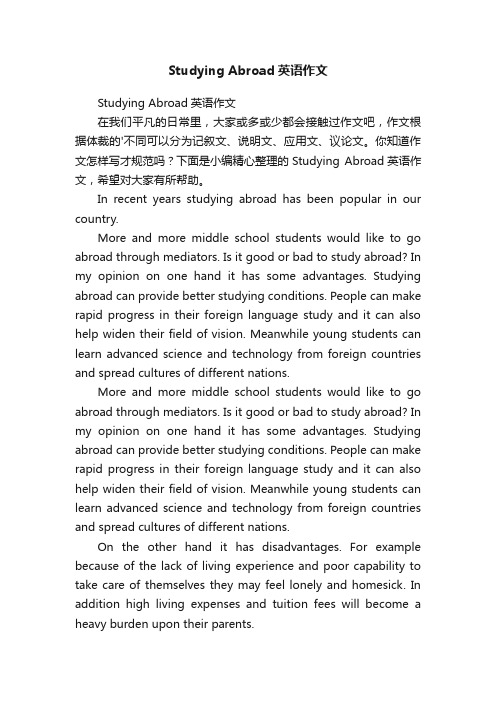 Studying Abroad 英语作文

Studying Abroad 英语作文

在我们平凡的日常里，大家或多或少都会接触过作文吧，作文根据体裁的'不同可以分为记叙文、说明文、应用文、议论文。你知道作文怎样写才规范吗？下面是小编精心整理的 Studying Abroad 英语作文，希望对大家有所帮助。

In recent years studying abroad has been popular in our country.

More and more middle school students would like to go abroad through mediators. Is it good or bad to study abroad? In my opinion on one hand it has some advantages. Studying abroad can provide better studying conditions. People can make rapid progress in their foreign language study and it can also help widen their field of vision. Meanwhile young students can learn advanced science and technology from foreign countries and spread cultures of different nations.

More and more middle school students would like to go abroad through mediators. Is it good or bad to study abroad? In my opinion on one hand it has some advantages. Studying abroad can provide better studying conditions. People can make rapid progress in their foreign language study and it can also help widen their field of vision. Meanwhile young students can learn advanced science and technology from foreign countries and spread cultures of different nations.

On the other hand it has disadvantages. For example because of the lack of living experience and poor capability to take care of themselves they may feel lonely and homesick. In addition high living expenses and tuition fees will become a heavy burden upon their parents.